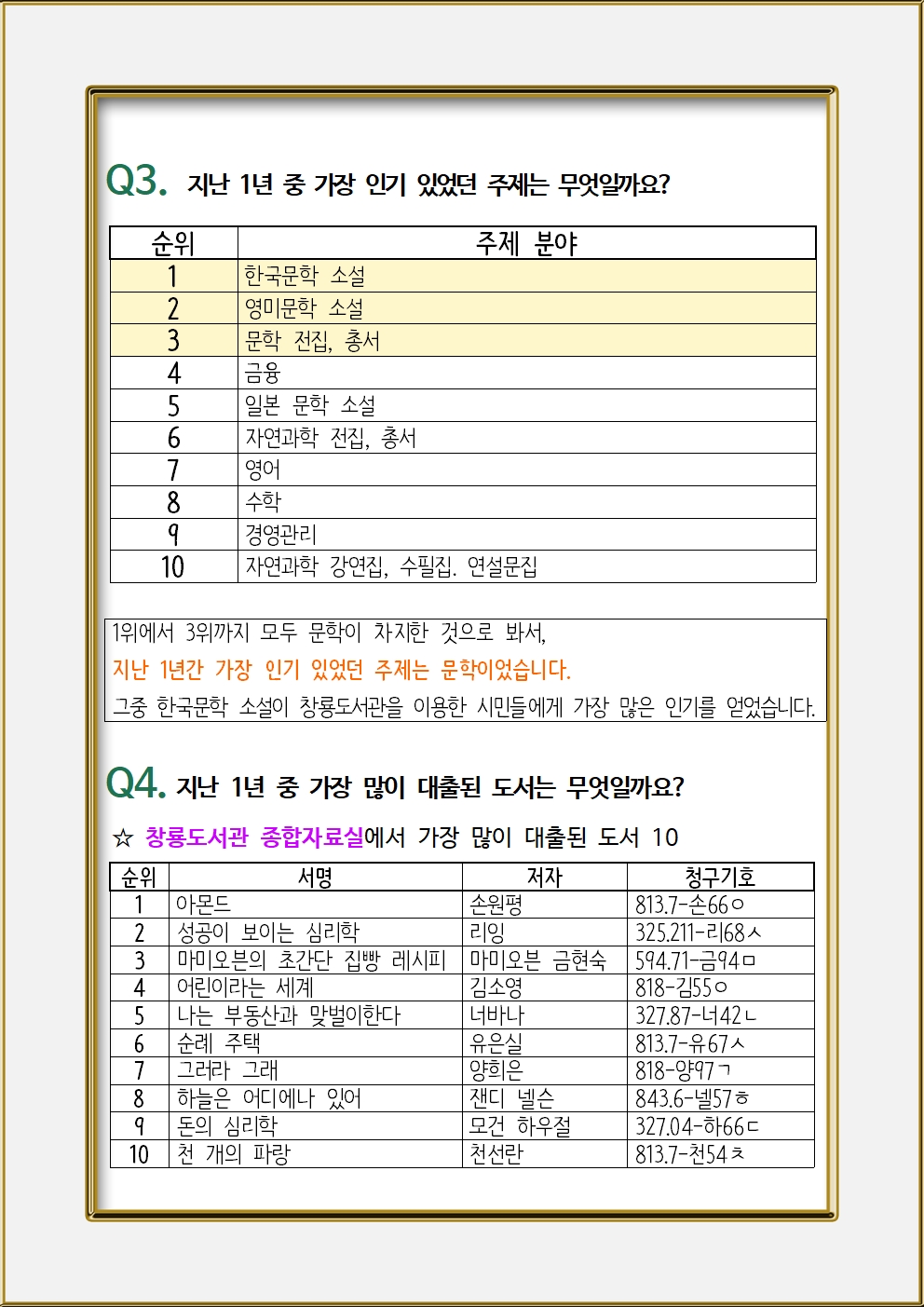 Q3. 지난 1년 중 가장 인기 있었던 주제는 무엇일까요?

| 순위 | 주제 분야 |
|---|---|
| 1 | 한국문학 소설 |
| 2 | 영미문학 소설 |
| 3 | 문학 전집, 총서 |
| 4 | 금융 |
| 5 | 일본 문학 소설 |
| 6 | 자연과학 전집, 총서 |
| 7 | 영어 |
| 8 | 수학 |
| 9 | 경영관리 |
| 10 | 자연과학 강연집, 수필집. 연설문집 |

1위에서 3위까지 모두 문학이 차지한 것으로 봐서,
지난 1년간 가장 인기 있었던 주제는 문학이었습니다.
그중 한국문학 소설이 창룡도서관을 이용한 시민들에게 가장 많은 인기를 얻었습니다.

Q4. 지난 1년 중 가장 많이 대출된 도서는 무엇일까요?

☆ 창룡도서관 종합자료실에서 가장 많이 대출된 도서 10

| 순위 | 서명 | 저자 | 청구기호 |
|---|---|---|---|
| 1 | 아몬드 | 손원평 | 813.7-손66ㅇ |
| 2 | 성공이 보이는 심리학 | 리잉 | 325.211-리68ㅅ |
| 3 | 마미오븐의 초간단 집빵 레시피 | 마미오븐 금현숙 | 594.71-금94ㅁ |
| 4 | 어린이라는 세계 | 김소영 | 818-김55ㅇ |
| 5 | 나는 부동산과 맞벌이한다 | 너바나 | 327.87-너42ㄴ |
| 6 | 순례 주택 | 유은실 | 813.7-유67ㅅ |
| 7 | 그러라 그래 | 양희은 | 818-양97ㄱ |
| 8 | 하늘은 어디에나 있어 | 잰디 넬슨 | 843.6-넬57ㅎ |
| 9 | 돈의 심리학 | 모건 하우절 | 327.04-하66ㄷ |
| 10 | 천 개의 파랑 | 천선란 | 813.7-천54ㅊ |